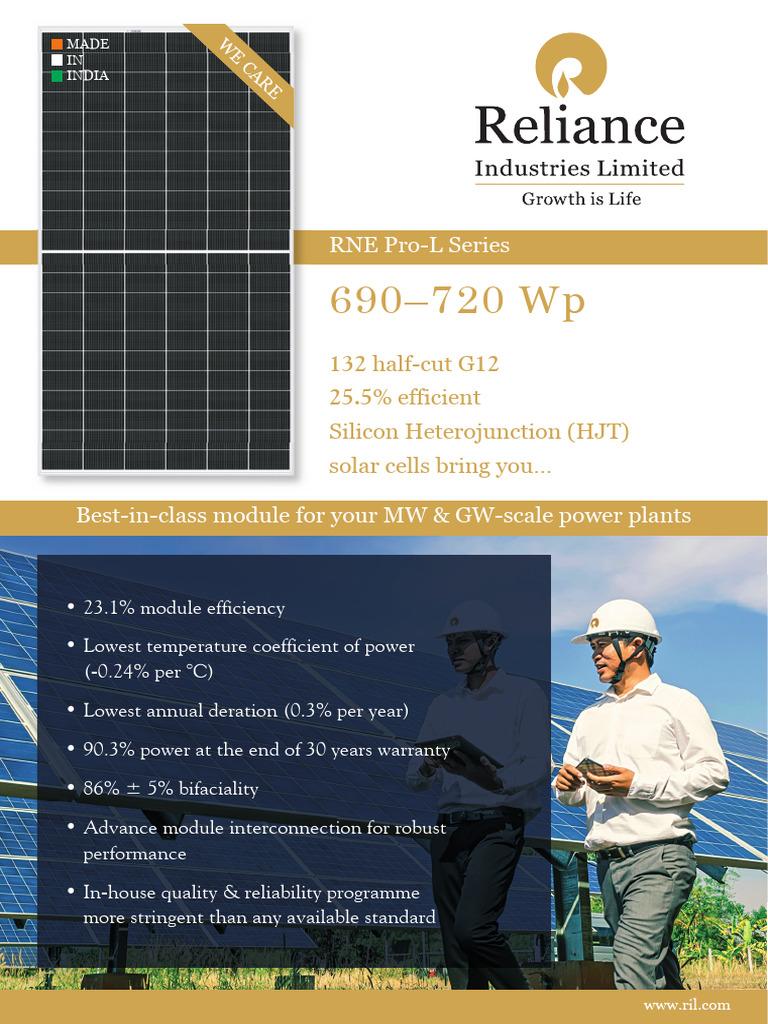 MADE
IN
INDIA

WE CARE

Reliance
Industries Limited
Growth is Life

RNE Pro-L Series

690–720 Wp

132 half-cut G12
25.5% efficient
Silicon Heterojunction (HJT)
solar cells bring you...

Best-in-class module for your MW & GW-scale power plants

• 23.1% module efficiency
• Lowest temperature coefficient of power (-0.24% per °C)
• Lowest annual deration (0.3% per year)
• 90.3% power at the end of 30 years warranty
• 86% ± 5% bifaciality
• Advance module interconnection for robust performance
• In-house quality & reliability programme more stringent than any available standard

www.ril.com